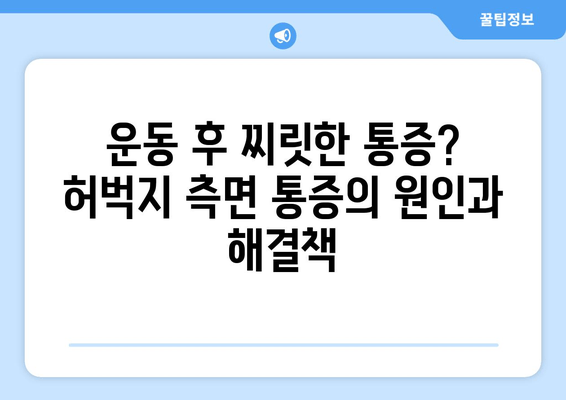 꿀팁정보

운동 후 찌릿한 통증? 허벅지 측면 통증의 원인과 해결책